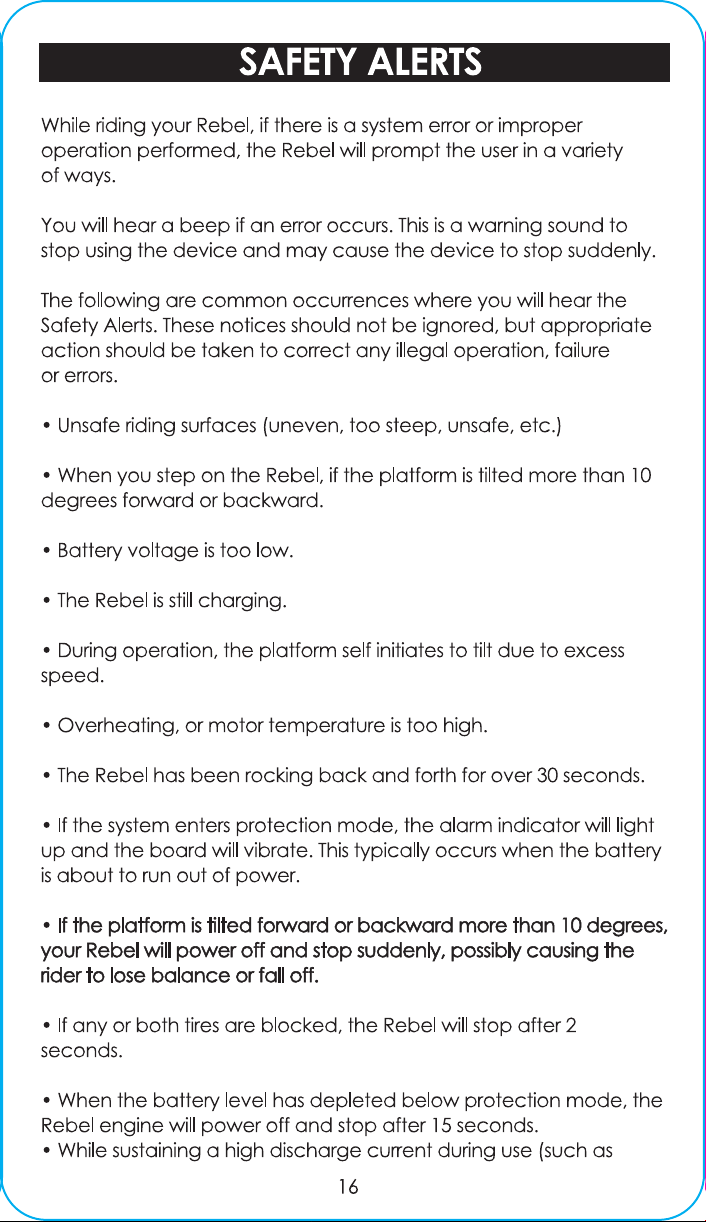 SAFETY ALERTS

While riding your Rebel, if there is a system error or improper operation performed, the Rebel will prompt the user in a variety of ways.

You will hear a beep if an error occurs. This is a warning sound to stop using the device and may cause the device to stop suddenly.

The following are common occurrences where you will hear the Safety Alerts. These notices should not be ignored, but appropriate action should be taken to correct any illegal operation, failure or errors.

• Unsafe riding surfaces (uneven, too steep, unsafe, etc.)

• When you step on the Rebel, if the platform is tilted more than 10 degrees forward or backward.

• Battery voltage is too low.

• The Rebel is still charging.

• During operation, the platform self initiates to tilt due to excess speed.

• Overheating, or motor temperature is too high.

• The Rebel has been rocking back and forth for over 30 seconds.

• If the system enters protection mode, the alarm indicator will light up and the board will vibrate. This typically occurs when the battery is about to run out of power.

• If the platform is tilted forward or backward more than 10 degrees, your Rebel will power off and stop suddenly, possibly causing the rider to lose balance or fall off.

• If any or both tires are blocked, the Rebel will stop after 2 seconds.

• When the battery level has depleted below protection mode, the Rebel engine will power off and stop after 15 seconds.
• While sustaining a high discharge current during use (such as

16